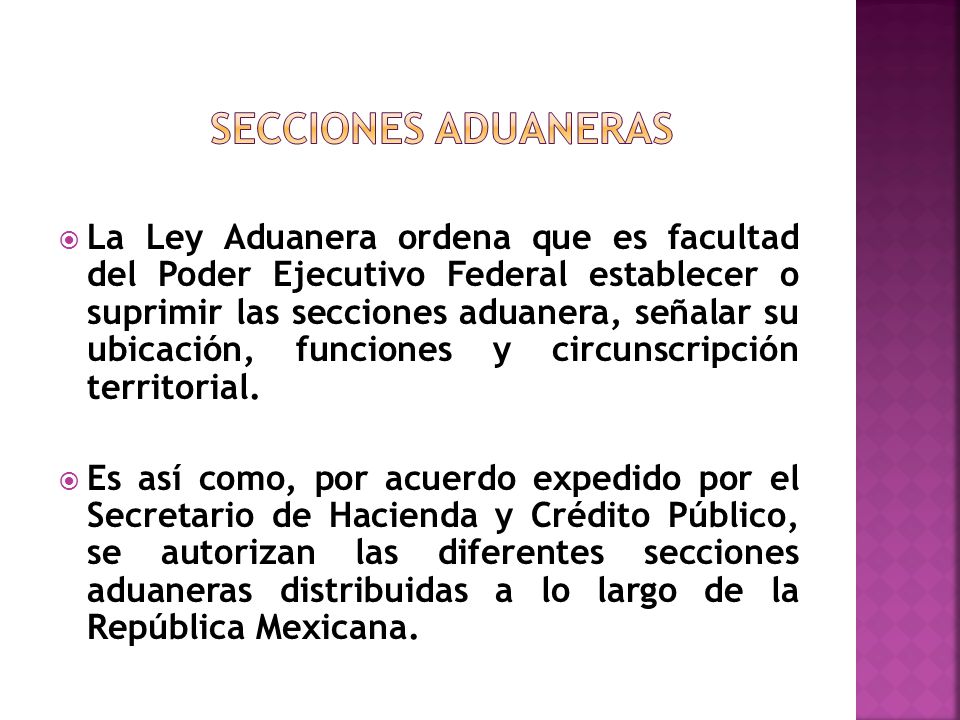 SECCIONES ADUANERAS

La Ley Aduanera ordena que es facultad del Poder Ejecutivo Federal establecer o suprimir las secciones aduanera, señalar su ubicación, funciones y circunscripción territorial.

Es así como, por acuerdo expedido por el Secretario de Hacienda y Crédito Público, se autorizan las diferentes secciones aduaneras distribuidas a lo largo de la República Mexicana.